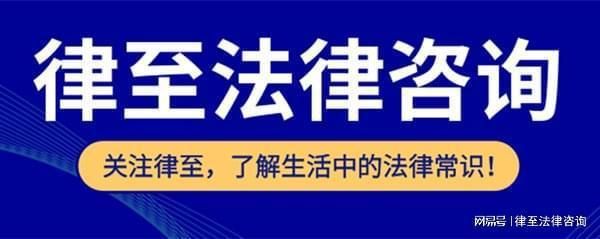 律至法律咨询

关注律至，了解生活中的法律常识！

网易号 | 律至法律咨询